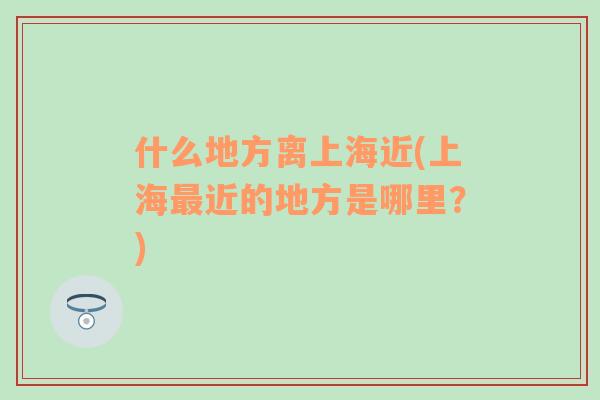 什么地方离上海近(上海最近的地方是哪里?)